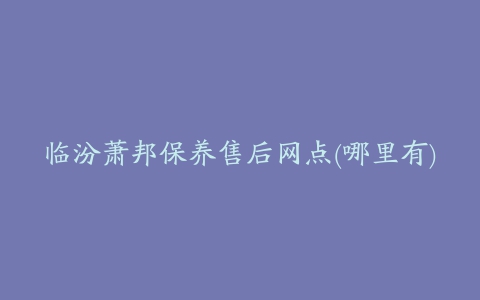 临汾萧邦保养售后网点(哪里有)